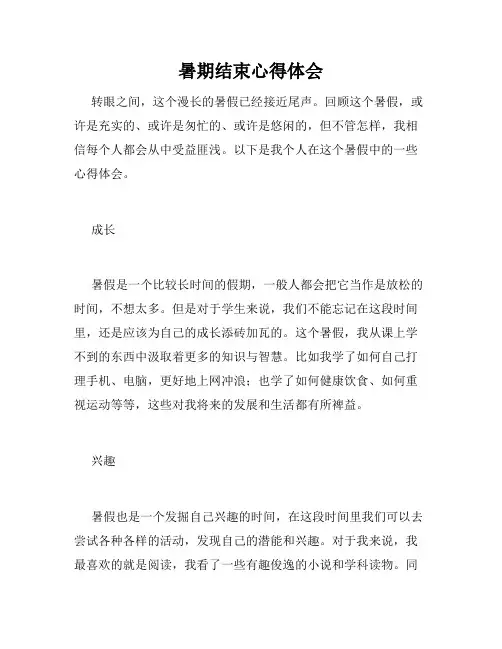 暑期结束心得体会

转眼之间，这个漫长的暑假已经接近尾声。回顾这个暑假，或许是充实的、或许是匆忙的、或许是悠闲的，但不管怎样，我相信每个人都会从中受益匪浅。以下是我个人在这个暑假中的一些心得体会。

成长

暑假是一个比较长时间的假期，一般人都会把它当作是放松的时间，不想太多。但是对于学生来说，我们不能忘记在这段时间里，还是应该为自己的成长添砖加瓦的。这个暑假，我从课上学不到的东西中汲取着更多的知识与智慧。比如我学了如何自己打理手机、电脑，更好地上网冲浪；也学了如何健康饮食、如何重视运动等等，这些对我将来的发展和生活都有所裨益。

兴趣

暑假也是一个发掘自己兴趣的时间，在这段时间里我们可以去尝试各种各样的活动，发现自己的潜能和兴趣。对于我来说，我最喜欢的就是阅读，我看了一些有趣俊逸的小说和学科读物。同